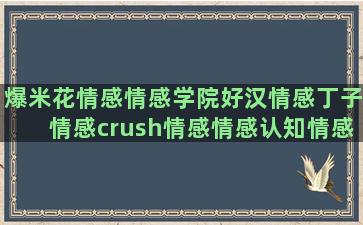 爆米花情感情感学院好汉情感丁子情感crush情感情感认知情感